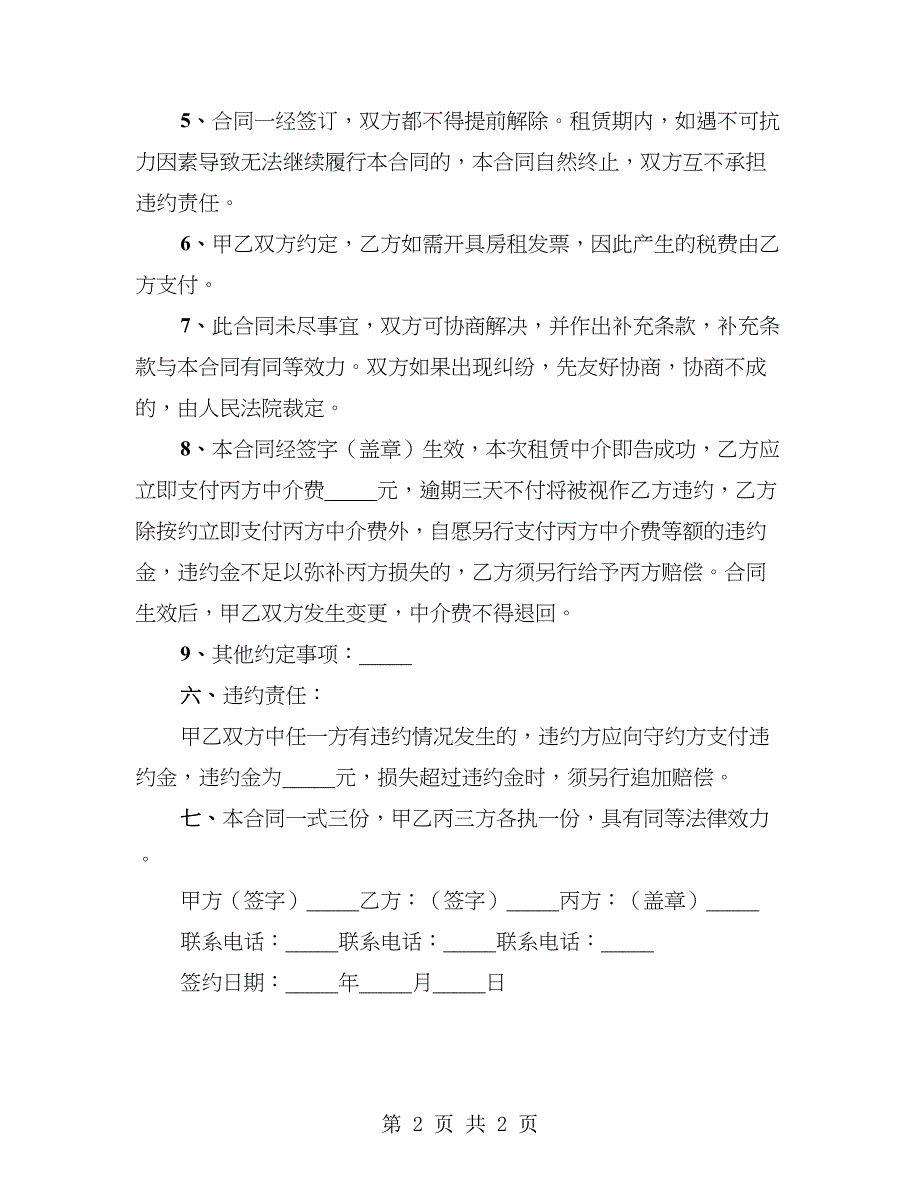 5、合同一经签订，双方都不得提前解除。租赁期内，如遇不可抗力因素导致无法继续履行本合同的，本合同自然终止，双方互不承担违约责任。

6、甲乙双方约定，乙方如需开具房租发票，因此产生的税费由乙方支付。

7、此合同未尽事宜，双方可协商解决，并作出补充条款，补充条款与本合同有同等效力。双方如果出现纠纷，先友好协商，协商不成的，由人民法院裁定。

8、本合同经签字（盖章）生效，本次租赁中介即告成功，乙方应立即支付丙方中介费_____元，逾期三天不付将被视作乙方违约，乙方除按约立即支付丙方中介费外，自愿另行支付丙方中介费等额的违约金，违约金不足以弥补丙方损失的，乙方须另行给予丙方赔偿。合同生效后，甲乙双方发生变更，中介费不得退回。

9、其他约定事项：_____

六、违约责任：

甲乙双方中任一方有违约情况发生的，违约方应向守约方支付违约金，违约金为_____元，损失超过违约金时，须另行追加赔偿。

七、本合同一式三份，甲乙丙三方各执一份，具有同等法律效力。

甲方（签字）_____乙方：（签字）_____丙方：（盖章）_____

联系电话：_____联系电话：_____联系电话：_____

签约日期：_____年_____月_____日

第 2 页 共 2 页